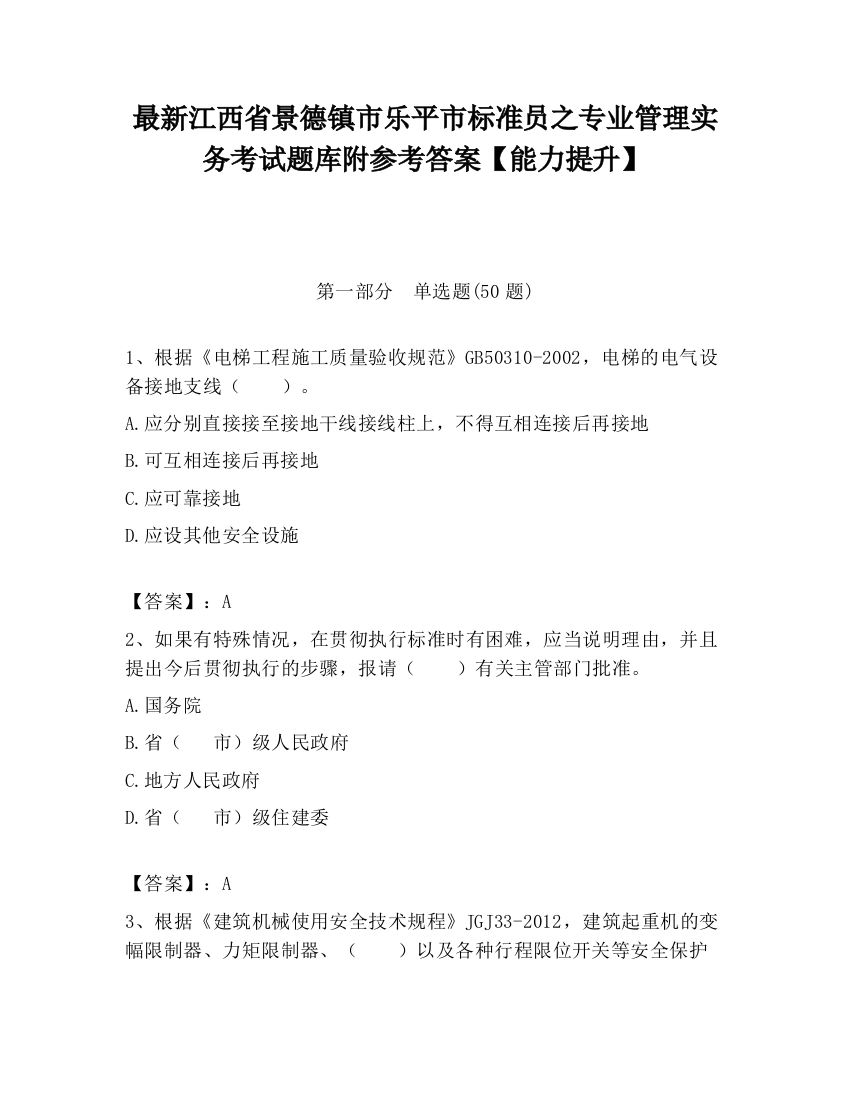 最新江西省景德镇市乐平市标准员之专业管理实务考试题库附参考答案【能力提升】

第一部分　单选题(50 题)

1、根据《电梯工程施工质量验收规范》GB50310-2002，电梯的电气设备接地支线（　　）。

A.应分别直接接至接地干线接线柱上，不得互相连接后再接地

B.可互相连接后再接地

C.应可靠接地

D.应设其他安全设施

【答案】：A

2、如果有特殊情况，在贯彻执行标准时有困难，应当说明理由，并且提出今后贯彻执行的步骤，报请（　　）有关主管部门批准。

A.国务院

B.省（　　市）级人民政府

C.地方人民政府

D.省（　　市）级住建委

【答案】：A

3、根据《建筑机械使用安全技术规程》JGJ33-2012，建筑起重机的变幅限制器、力矩限制器、（　　）以及各种行程限位开关等安全保护